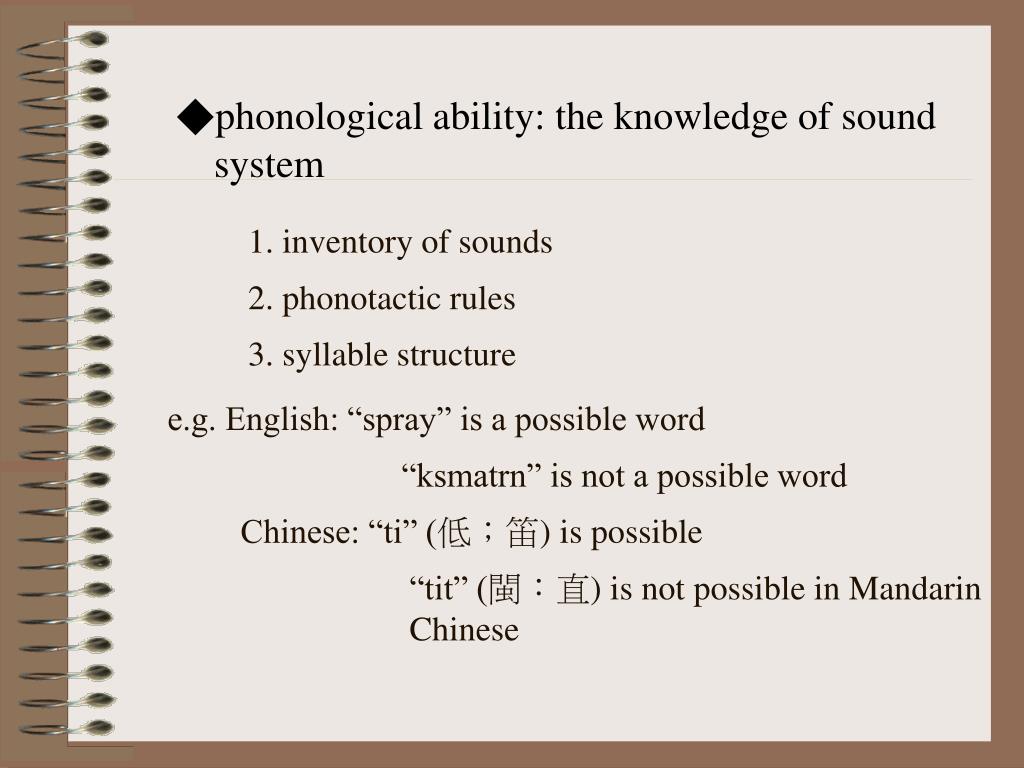 ◆phonological ability: the knowledge of sound system

1. inventory of sounds

2. phonotactic rules

3. syllable structure

e.g. English: “spray” is a possible word

“ksmatrn” is not a possible word

Chinese: “ti” (低；笛) is possible

“tit” (閩：直) is not possible in Mandarin Chinese